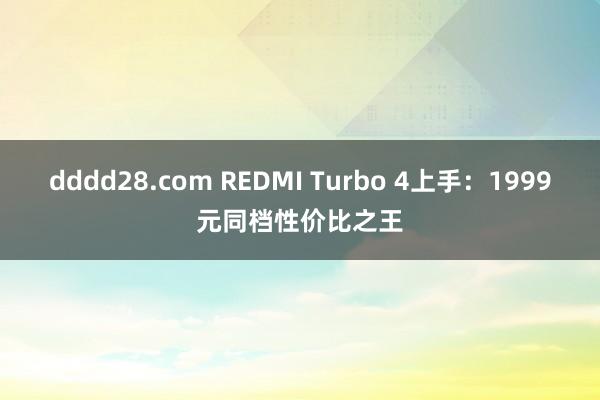 dddd28.com REDMI Turbo 4上手：1999元同档性价比之王